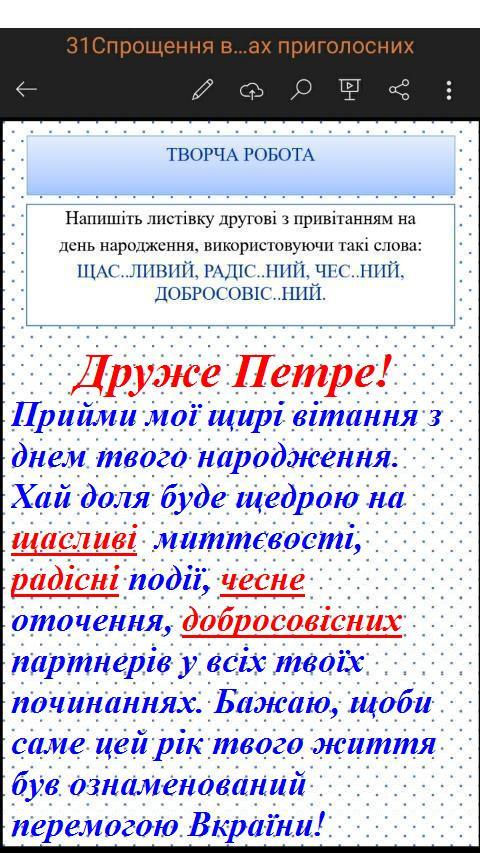 31Спрощення в...ах приголосних

ТВОРЧА РОБОТА

Напишіть листівку другові з привітанням на день народження, використовуючи такі слова: ЩАС..ЛИВИЙ, РАДІС..НИЙ, ЧЕС..НИЙ, ДОБРОСОВІС..НИЙ.

Друже Петре!

Прийми мої щирі вітання з днем твого народження. Хай доля буде щедрою на щасливі миттєвості, радісні події, чесне оточення, добросовісних партнерів у всіх твоїх починаннях. Бажаю, щоби саме цей рік твого життя був ознаменований перемогою Вкраїни!